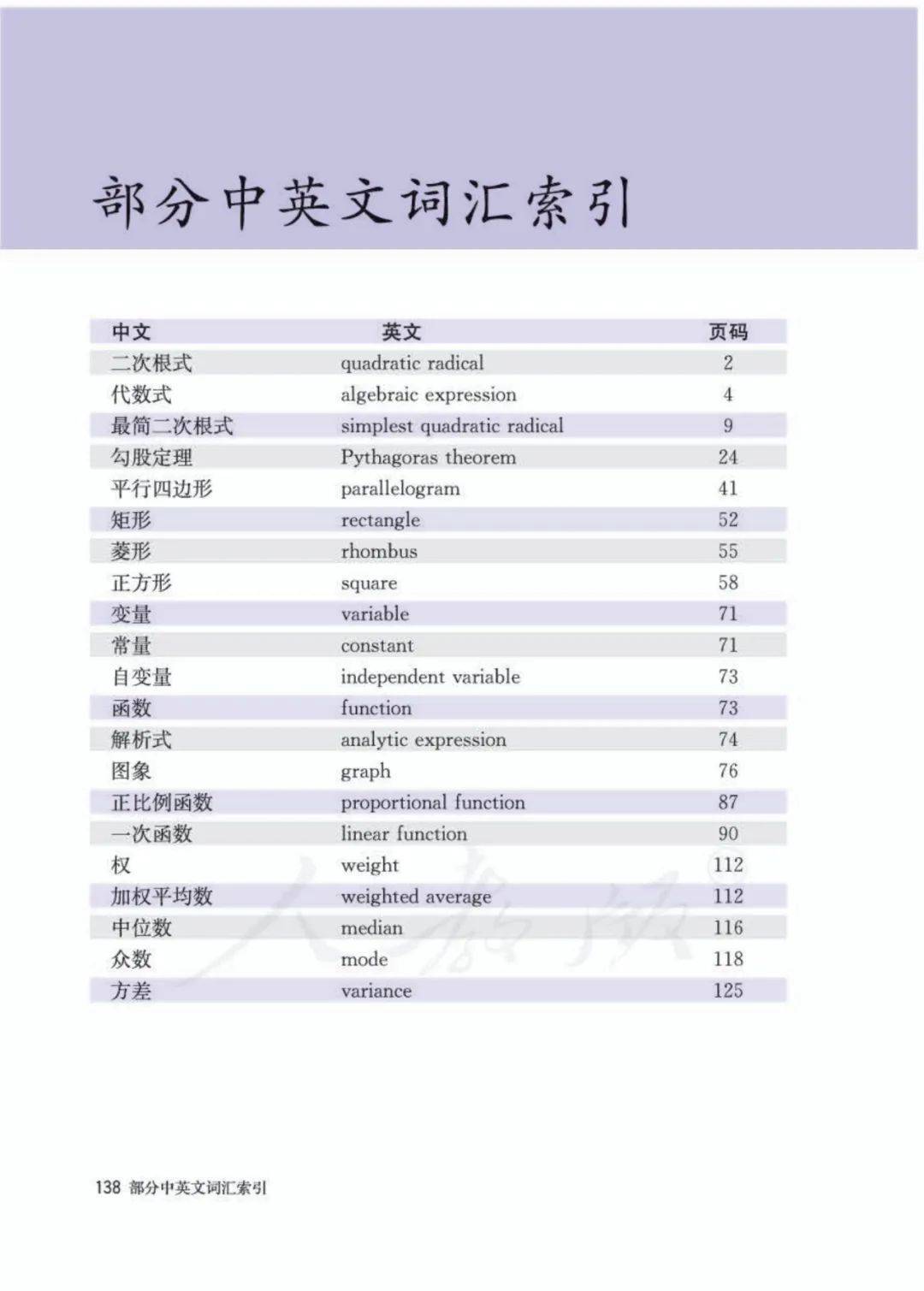 部分中英文词汇索引

| 中文 | 英文 | 页码 |
|---|---|---|
| 二次根式 | quadratic radical | 2 |
| 代数式 | algebraic expression | 4 |
| 最简二次根式 | simplest quadratic radical | 9 |
| 勾股定理 | Pythagoras theorem | 24 |
| 平行四边形 | parallelogram | 41 |
| 矩形 | rectangle | 52 |
| 菱形 | rhombus | 55 |
| 正方形 | square | 58 |
| 变量 | variable | 71 |
| 常量 | constant | 71 |
| 自变量 | independent variable | 73 |
| 函数 | function | 73 |
| 解析式 | analytic expression | 74 |
| 图象 | graph | 76 |
| 正比例函数 | proportional function | 87 |
| 一次函数 | linear function | 90 |
| 权 | weight | 112 |
| 加权平均数 | weighted average | 112 |
| 中位数 | median | 116 |
| 众数 | mode | 118 |
| 方差 | variance | 125 |

人教版

138 部分中英文词汇索引